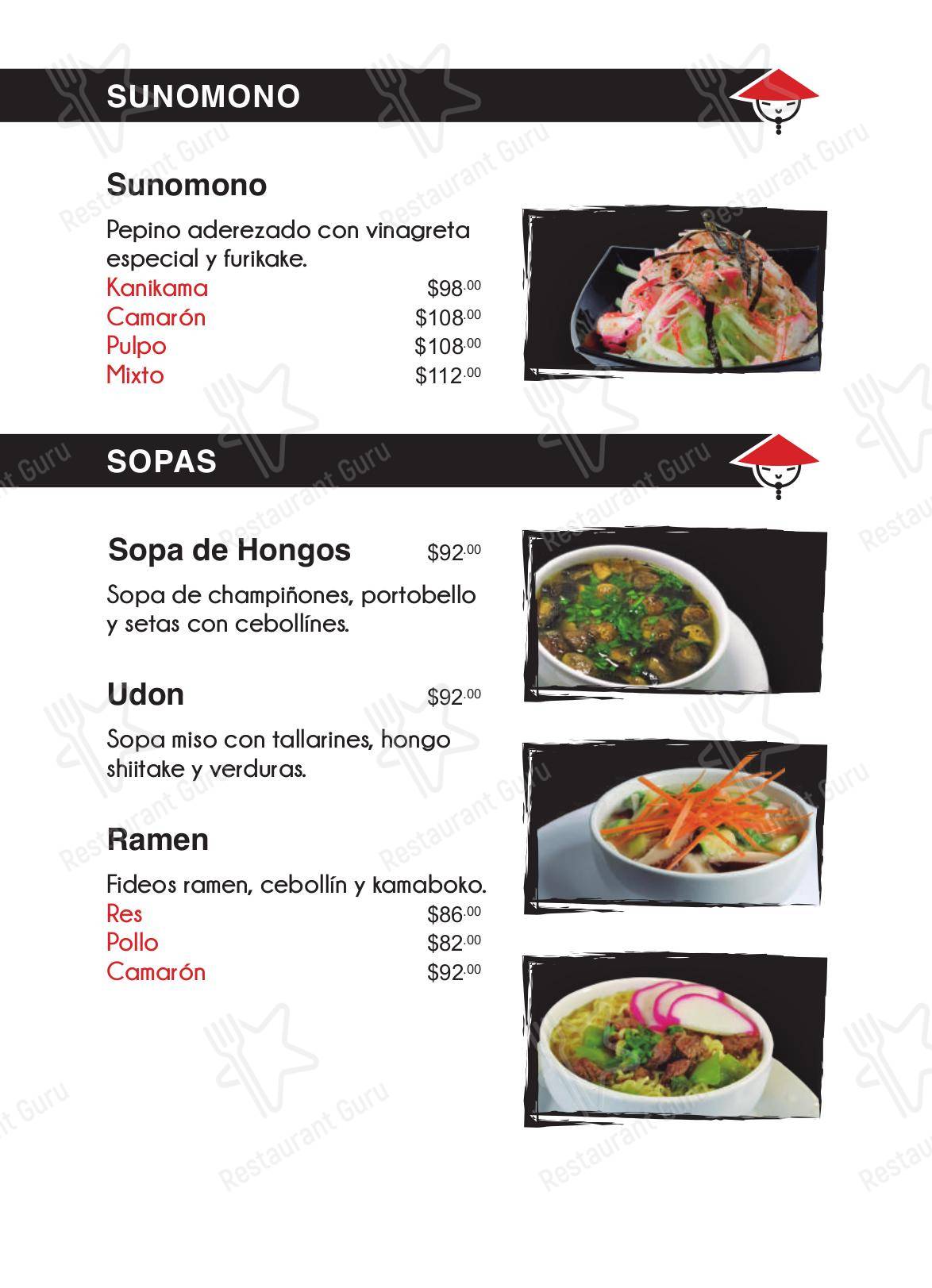 SUNOMONO

Sunomono

Pepino aderezado con vinagreta especial y furikake.

Kanikama $98.00
Camarón $108.00
Pulpo $108.00
Mixto $112.00

SOPAS

Sopa de Hongos $92.00

Sopa de champiñones, portobello y setas con cebollínes.

Udon $92.00

Sopa miso con tallarines, hongo shiitake y verduras.

Ramen

Fideos ramen, cebollín y kamaboko.

Res $86.00
Pollo $82.00
Camarón $92.00

Restaurant Guru